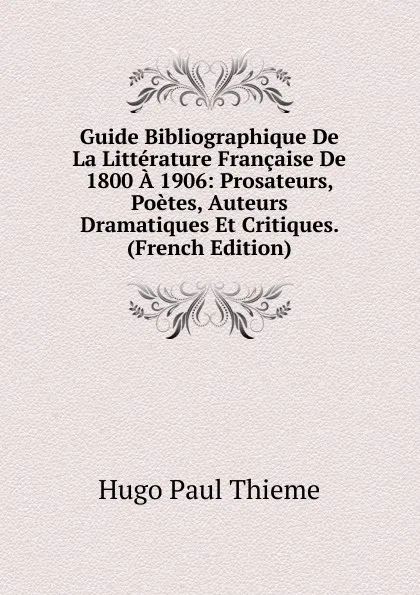 Guide Bibliographique De La Littérature Française De 1800 À 1906: Prosateurs, Poètes, Auteurs Dramatiques Et Critiques. (French Edition)

Hugo Paul Thieme